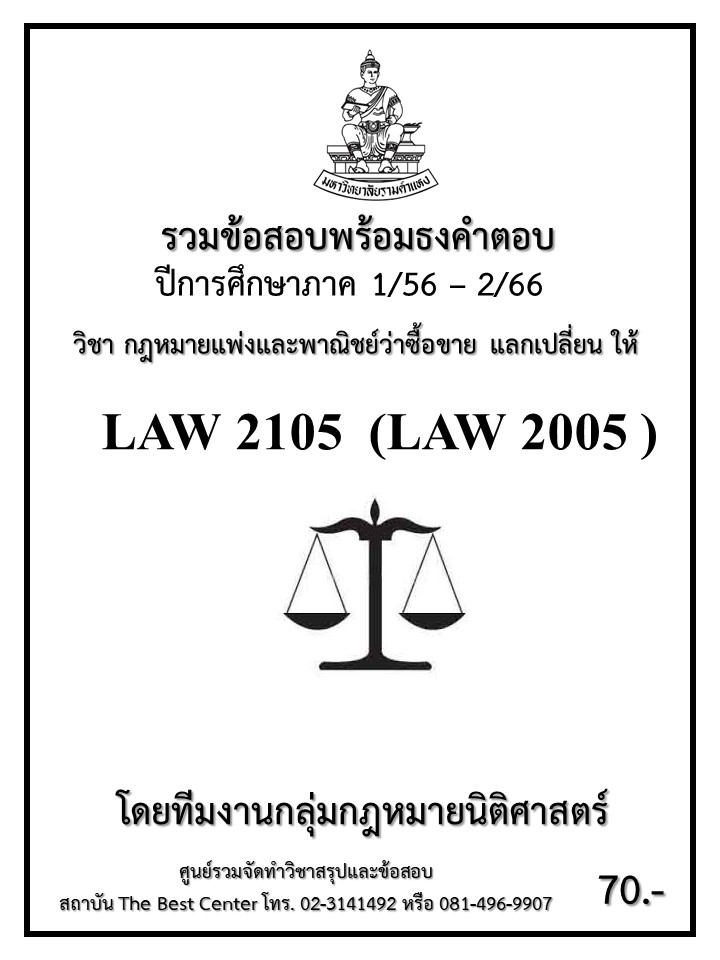 มหาวิทยาลัยรามคำแหง

รวมข้อสอบพร้อมธงคำตอบ
ปีการศึกษาภาค 1/56 – 2/66

วิชา กฎหมายแพ่งและพาณิชย์ว่าซื้อขาย แลกเปลี่ยน ให้

LAW 2105 (LAW 2005 )

โดยทีมงานกลุ่มกฎหมายนิติศาสตร์

ศูนย์รวมจัดทำวิชาสรุปและข้อสอบ
สถาบัน The Best Center โทร. 02-3141492 หรือ 081-496-9907

70.-